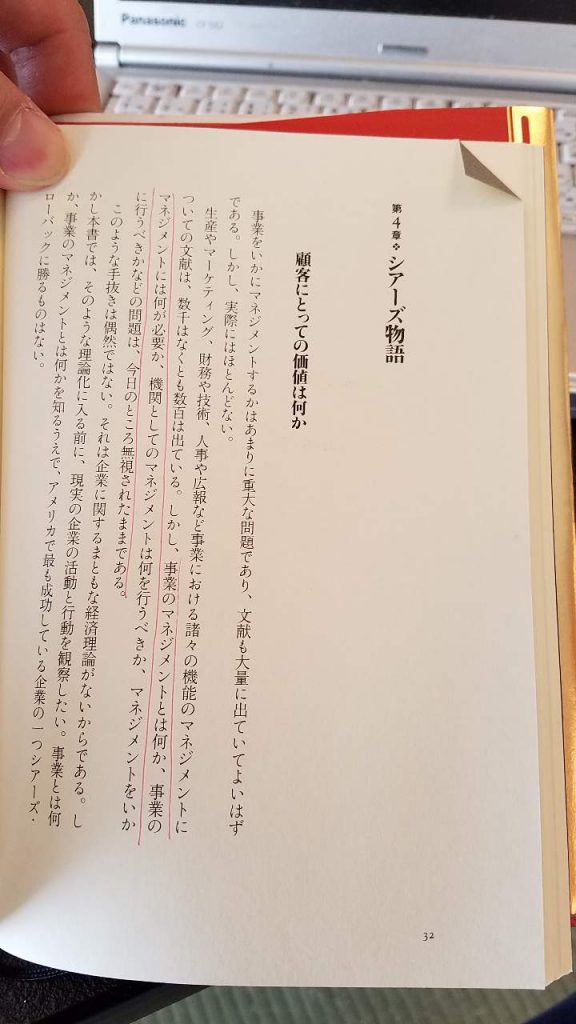 Panasonic

第4章❖シアーズ物語

顧客にとっての価値は何か

事業をいかにマネジメントするかはあまりに重大な問題であり、文献も大量に出ていてよいはずである。しかし、実際にはほとんどない。

生産やマーケティング、財務や技術、人事や広報など事業における諸々の機能のマネジメントについての文献は、数千はなくとも数百は出ている。しかし、事業のマネジメントとは何か、事業のマネジメントには何が必要か、機関としてのマネジメントは何を行うべきか、マネジメントをいかに行うべきかなどの問題は、今日のところ無視されたままである。

このような手抜きは偶然ではない。それは企業に関するまともな経済理論がないからである。しかし本書では、そのような理論化に入る前に、現実の企業の活動と行動を観察したい。事業とは何か、事業のマネジメントとは何かを知るうえで、アメリカで最も成功している企業の一つシアーズ・ローバックに勝るものはない。

32